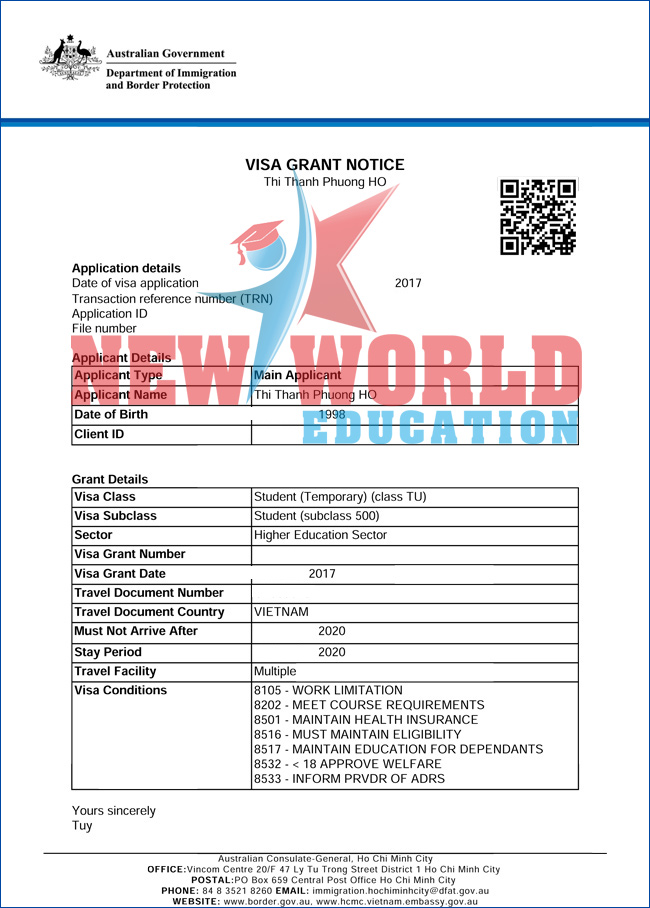 Australian Government
Department of Immigration
and Border Protection

VISA GRANT NOTICE
Thi Thanh Phuong HO

Application details
Date of visa application 2017
Transaction reference number (TRN)
Application ID
File number

Applicant Details

| Applicant Type | Main Applicant |
|---|---|
| Applicant Name | Thi Thanh Phuong HO |
| Date of Birth | 1998 |
| Client ID | |

Grant Details

| Visa Class | Student (Temporary) (class TU) |
|---|---|
| Visa Subclass | Student (subclass 500) |
| Sector | Higher Education Sector |
| Visa Grant Number | |
| Visa Grant Date | 2017 |
| Travel Document Number | |
| Travel Document Country | VIETNAM |
| Must Not Arrive After | 2020 |
| Stay Period | 2020 |
| Travel Facility | Multiple |
| Visa Conditions | 8105 - WORK LIMITATION 8202 - MEET COURSE REQUIREMENTS 8501 - MAINTAIN HEALTH INSURANCE 8516 - MUST MAINTAIN ELIGIBILITY 8517 - MAINTAIN EDUCATION FOR DEPENDANTS 8532 - < 18 APPROVE WELFARE 8533 - INFORM PRVDR OF ADRS |

Yours sincerely
Tuy

Australian Consulate-General, Ho Chi Minh City
OFFICE:Vincom Centre 20/F 47 Ly Tu Trong Street District 1 Ho Chi Minh City
POSTAL:PO Box 659 Central Post Office Ho Chi Minh City
PHONE: 84 8 3521 8260 EMAIL: immigration.hochiminhcity@dfat.gov.au
WEBSITE: www.border.gov.au, www.hcmc.vietnam.embassy.gov.au

NEW WORLD
EDUCATION